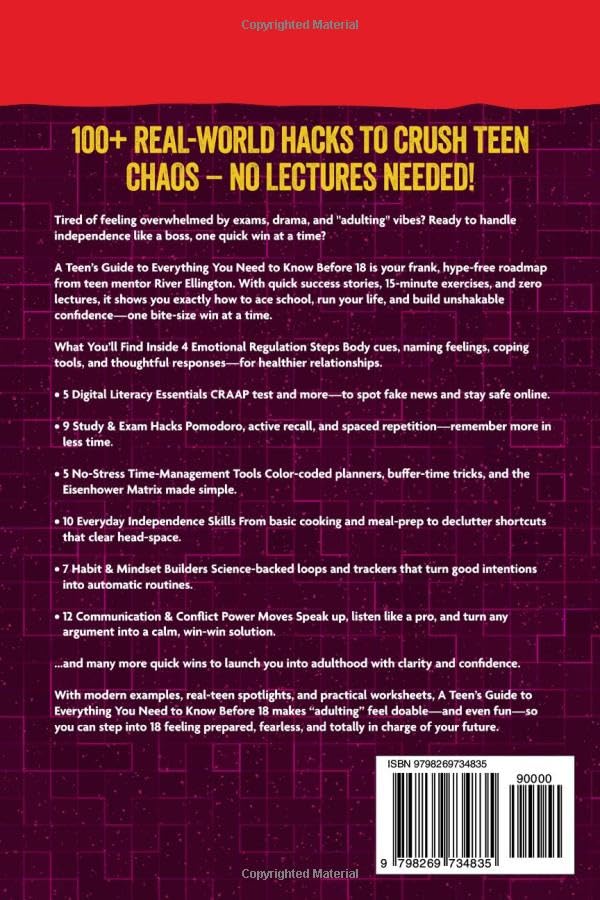 Copyrighted Material

100+ REAL-WORLD HACKS TO CRUSH TEEN CHAOS – NO LECTURES NEEDED!

Tired of feeling overwhelmed by exams, drama, and "adulting" vibes? Ready to handle independence like a boss, one quick win at a time?

A Teen's Guide to Everything You Need to Know Before 18 is your frank, hype-free roadmap from teen mentor River Ellington. With quick success stories, 15-minute exercises, and zero lectures, it shows you exactly how to ace school, run your life, and build unshakable confidence—one bite-size win at a time.

What You'll Find Inside 4 Emotional Regulation Steps Body cues, naming feelings, coping tools, and thoughtful responses—for healthier relationships.

• 5 Digital Literacy Essentials CRAAP test and more—to spot fake news and stay safe online.

• 9 Study & Exam Hacks Pomodoro, active recall, and spaced repetition—remember more in less time.

• 5 No-Stress Time-Management Tools Color-coded planners, buffer-time tricks, and the Eisenhower Matrix made simple.

• 10 Everyday Independence Skills From basic cooking and meal-prep to declutter shortcuts that clear head-space.

• 7 Habit & Mindset Builders Science-backed loops and trackers that turn good intentions into automatic routines.

• 12 Communication & Conflict Power Moves Speak up, listen like a pro, and turn any argument into a calm, win-win solution.

...and many more quick wins to launch you into adulthood with clarity and confidence.

With modern examples, real-teen spotlights, and practical worksheets, A Teen's Guide to Everything You Need to Know Before 18 makes "adulting" feel doable—and even fun—so you can step into 18 feeling prepared, fearless, and totally in charge of your future.

ISBN 9798269734835
90000
9 798269 734835

Copyrighted Material